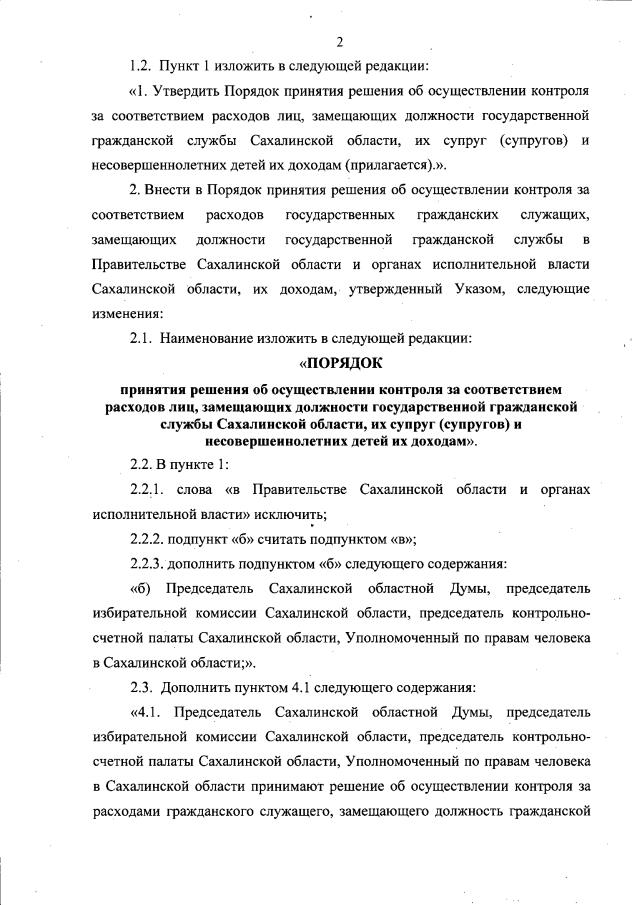 2

1.2. Пункт 1 изложить в следующей редакции:

«1. Утвердить Порядок принятия решения об осуществлении контроля за соответствием расходов лиц, замещающих должности государственной гражданской службы Сахалинской области, их супруг (супругов) и несовершеннолетних детей их доходам (прилагается).».

2. Внести в Порядок принятия решения об осуществлении контроля за соответствием расходов государственных гражданских служащих, замещающих должности государственной гражданской службы в Правительстве Сахалинской области и органах исполнительной власти Сахалинской области, их доходам, утвержденный Указом, следующие изменения:

2.1. Наименование изложить в следующей редакции:

«ПОРЯДОК

принятия решения об осуществлении контроля за соответствием расходов лиц, замещающих должности государственной гражданской службы Сахалинской области, их супруг (супругов) и несовершеннолетних детей их доходам».

2.2. В пункте 1:

2.2.1. слова «в Правительстве Сахалинской области и органах исполнительной власти» исключить;

2.2.2. подпункт «б» считать подпунктом «в»;

2.2.3. дополнить подпунктом «б» следующего содержания:

«б) Председатель Сахалинской областной Думы, председатель избирательной комиссии Сахалинской области, председатель контрольно-счетной палаты Сахалинской области, Уполномоченный по правам человека в Сахалинской области;».

2.3. Дополнить пунктом 4.1 следующего содержания:

«4.1. Председатель Сахалинской областной Думы, председатель избирательной комиссии Сахалинской области, председатель контрольно-счетной палаты Сахалинской области, Уполномоченный по правам человека в Сахалинской области принимают решение об осуществлении контроля за расходами гражданского служащего, замещающего должность гражданской